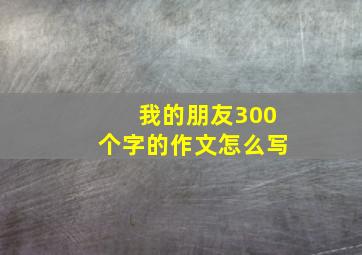 我的朋友300个字的作文怎么写